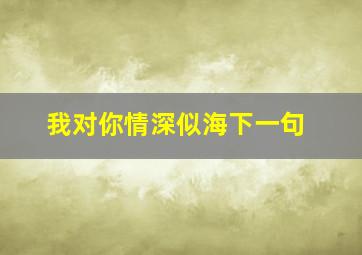 我对你情深似海下一句